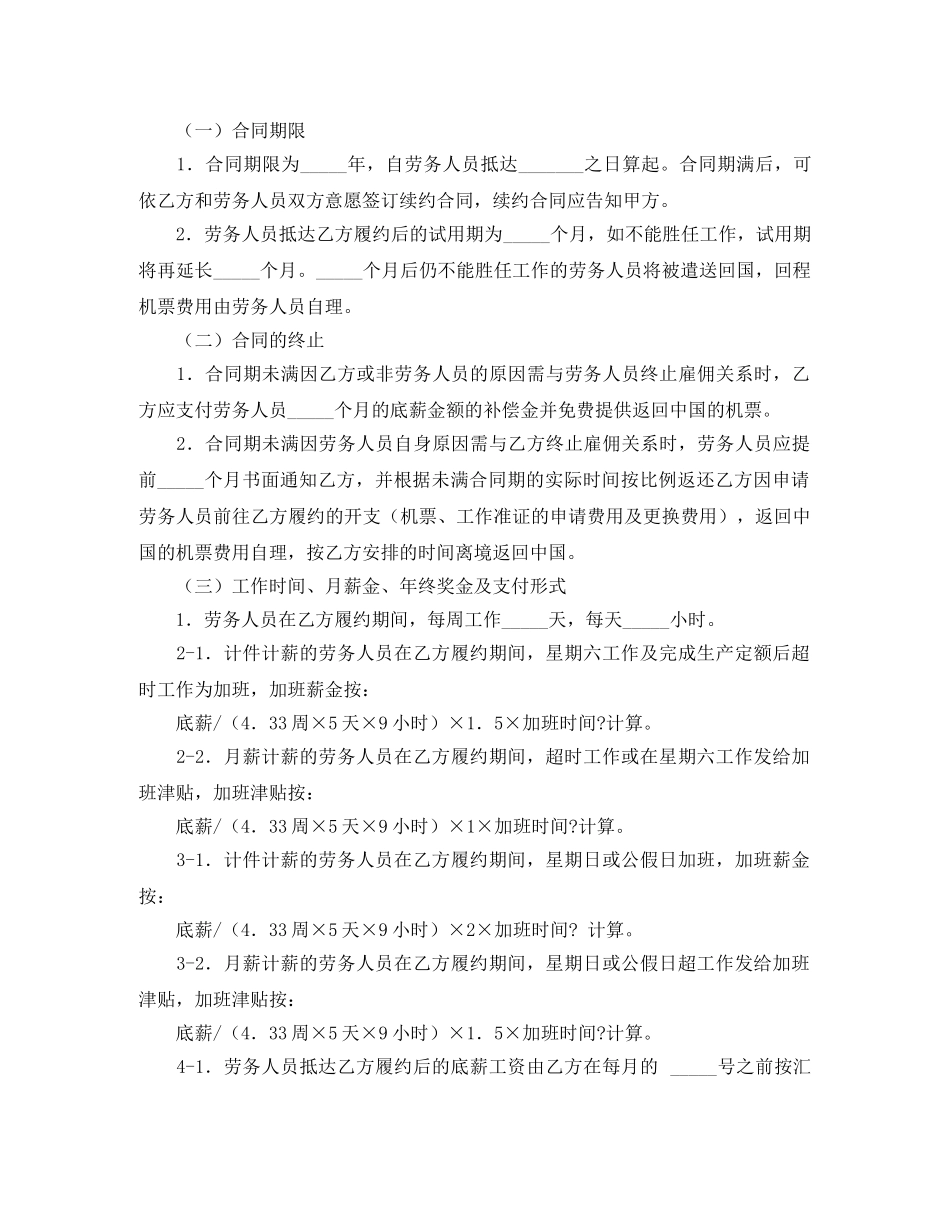 （一）合同期限

1．合同期限为_____年，自劳务人员抵达_______之日算起。合同期满后，可依乙方和劳务人员双方意愿签订续约合同，续约合同应告知甲方。

2．劳务人员抵达乙方履约后的试用期为_____个月，如不能胜任工作，试用期将再延长_____个月。_____个月后仍不能胜任工作的劳务人员将被遣送回国，回程机票费用由劳务人员自理。

（二）合同的终止

1．合同期未满因乙方或非劳务人员的原因需与劳务人员终止雇佣关系时，乙方应支付劳务人员_____个月的底薪金额的补偿金并免费提供返回中国的机票。

2．合同期未满因劳务人员自身原因需与乙方终止雇佣关系时，劳务人员应提前_____个月书面通知乙方，并根据未满合同期的实际时间按比例返还乙方因申请劳务人员前往乙方履约的开支（机票、工作准证的申请费用及更换费用），返回中国的机票费用自理，按乙方安排的时间离境返回中国。

（三）工作时间、月薪金、年终奖金及支付形式

1．劳务人员在乙方履约期间，每周工作_____天，每天_____小时。

2-1．计件计薪的劳务人员在乙方履约期间，星期六工作及完成生产定额后超时工作为加班，加班薪金按：

底薪/（4．33周×5天×9小时）×1．5×加班时间?计算。

2-2．月薪计薪的劳务人员在乙方履约期间，超时工作或在星期六工作发给加班津贴，加班津贴按：

底薪/（4．33周×5天×9小时）×1×加班时间?计算。

3-1．计件计薪的劳务人员在乙方履约期间，星期日或公假日加班，加班薪金按：

底薪/（4．33周×5天×9小时）×2×加班时间? 计算。

3-2．月薪计薪的劳务人员在乙方履约期间，星期日或公假日超工作发给加班津贴，加班津贴按：

底薪/（4．33周×5天×9小时）×1．5×加班时间?计算。

4-1．劳务人员抵达乙方履约后的底薪工资由乙方在每月的 _____号之前按汇